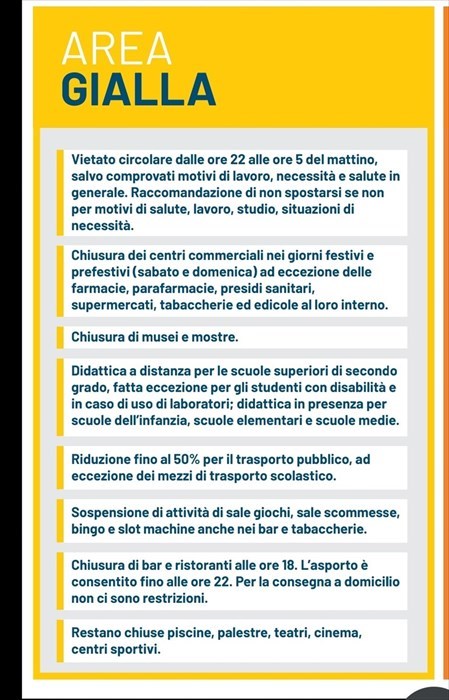 AREA
GIALLA

Vietato circolare dalle ore 22 alle ore 5 del mattino, salvo comprovati motivi di lavoro, necessità e salute in generale. Raccomandazione di non spostarsi se non per motivi di salute, lavoro, studio, situazioni di necessità.

Chiusura dei centri commerciali nei giorni festivi e prefestivi (sabato e domenica) ad eccezione delle farmacie, parafarmacie, presidi sanitari, supermercati, tabaccherie ed edicole al loro interno.

Chiusura di musei e mostre.

Didattica a distanza per le scuole superiori di secondo grado, fatta eccezione per gli studenti con disabilità e in caso di uso di laboratori; didattica in presenza per scuole dell'infanzia, scuole elementari e scuole medie.

Riduzione fino al 50% per il trasporto pubblico, ad eccezione dei mezzi di trasporto scolastico.

Sospensione di attività di sale giochi, sale scommesse, bingo e slot machine anche nei bar e tabaccherie.

Chiusura di bar e ristoranti alle ore 18. L'asporto è consentito fino alle ore 22. Per la consegna a domicilio non ci sono restrizioni.

Restano chiuse piscine, palestre, teatri, cinema, centri sportivi.